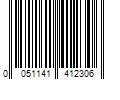 0 051141 412306